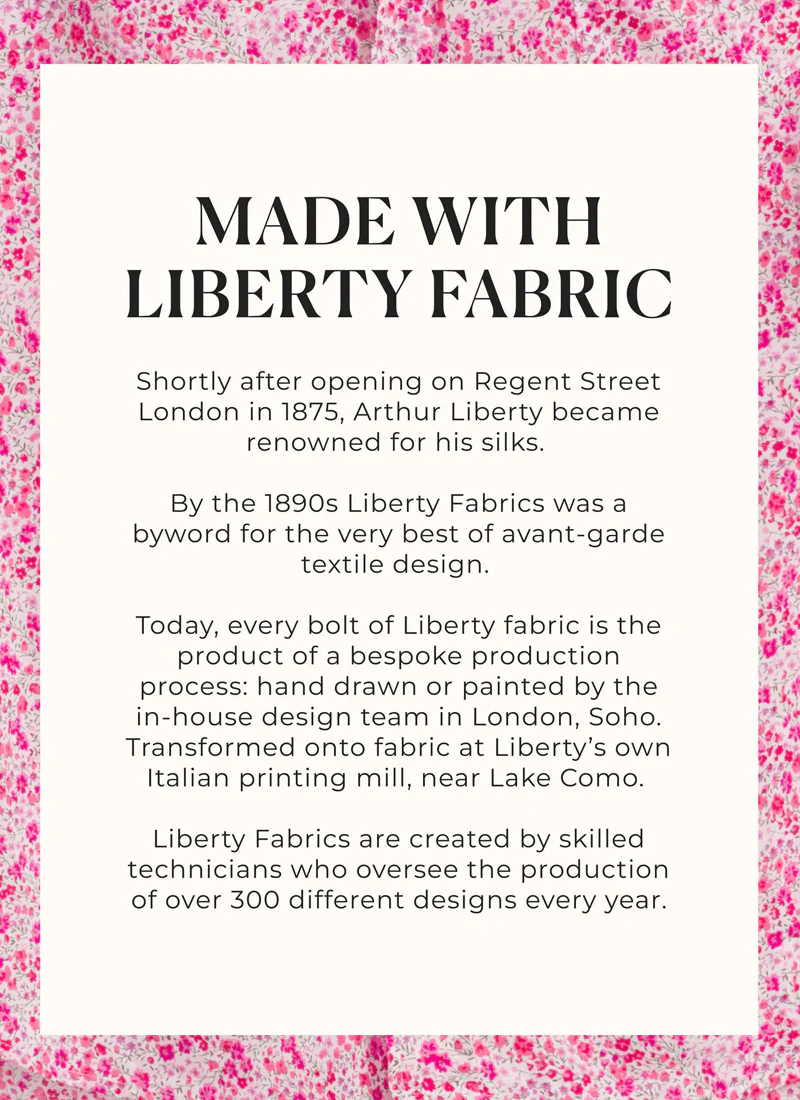 MADE WITH LIBERTY FABRIC

Shortly after opening on Regent Street London in 1875, Arthur Liberty became renowned for his silks.

By the 1890s Liberty Fabrics was a byword for the very best of avant-garde textile design.

Today, every bolt of Liberty fabric is the product of a bespoke production process: hand drawn or painted by the in-house design team in London, Soho. Transformed onto fabric at Liberty's own Italian printing mill, near Lake Como.

Liberty Fabrics are created by skilled technicians who oversee the production of over 300 different designs every year.